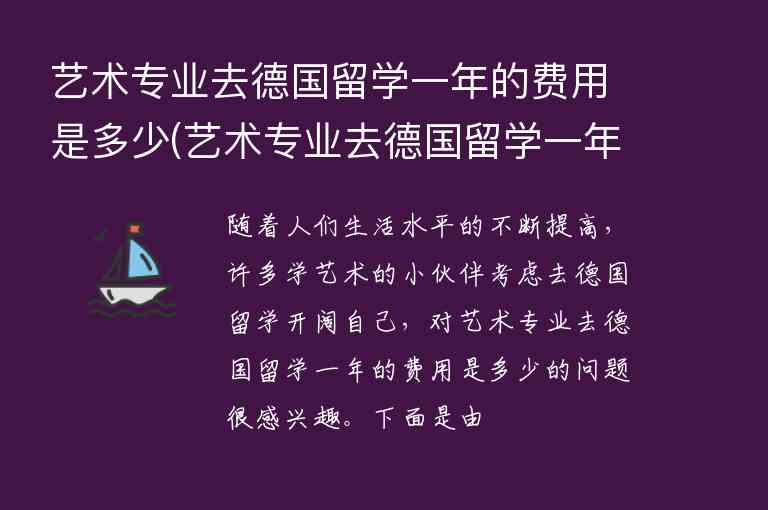 艺术专业去德国留学一年的费用是多少(艺术专业去德国留学一年

随着人们生活水平的不断提高，许多学艺术的小伙伴考虑去德国留学开阔自己，对艺术专业去德国留学一年的费用是多少的问题很感兴趣。下面是由